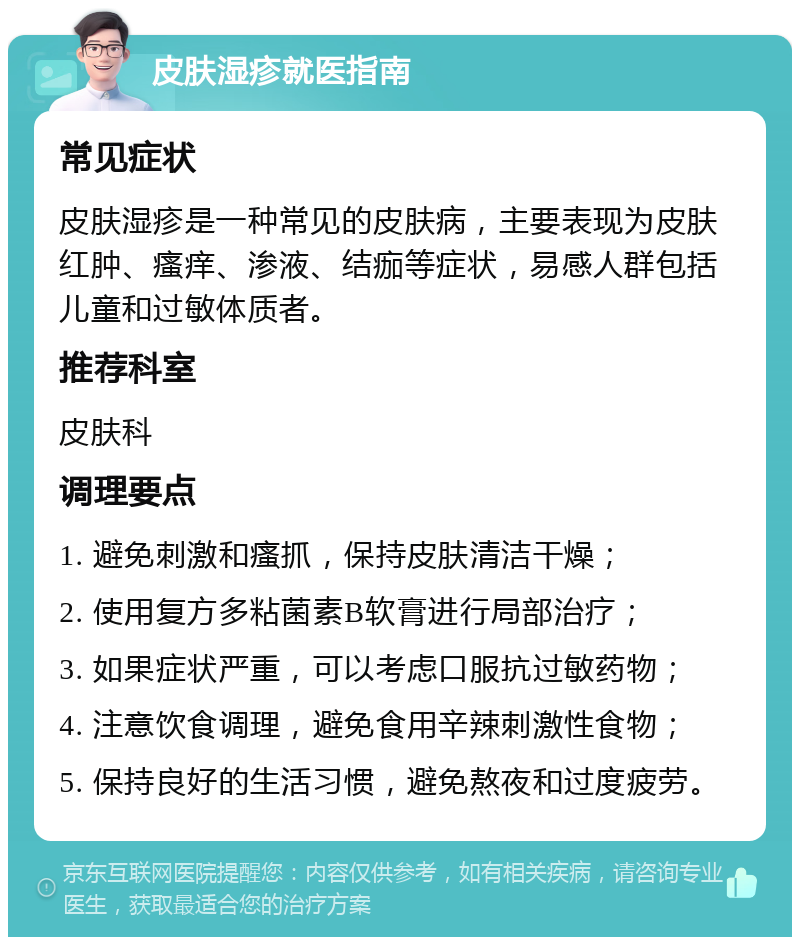 皮肤湿疹就医指南

常见症状

皮肤湿疹是一种常见的皮肤病，主要表现为皮肤红肿、瘙痒、渗液、结痂等症状，易感人群包括儿童和过敏体质者。

推荐科室

皮肤科

调理要点

1. 避免刺激和瘙抓，保持皮肤清洁干燥；

2. 使用复方多粘菌素B软膏进行局部治疗；

3. 如果症状严重，可以考虑口服抗过敏药物；

4. 注意饮食调理，避免食用辛辣刺激性食物；

5. 保持良好的生活习惯，避免熬夜和过度疲劳。

京东互联网医院提醒您：内容仅供参考，如有相关疾病，请咨询专业医生，获取最适合您的治疗方案